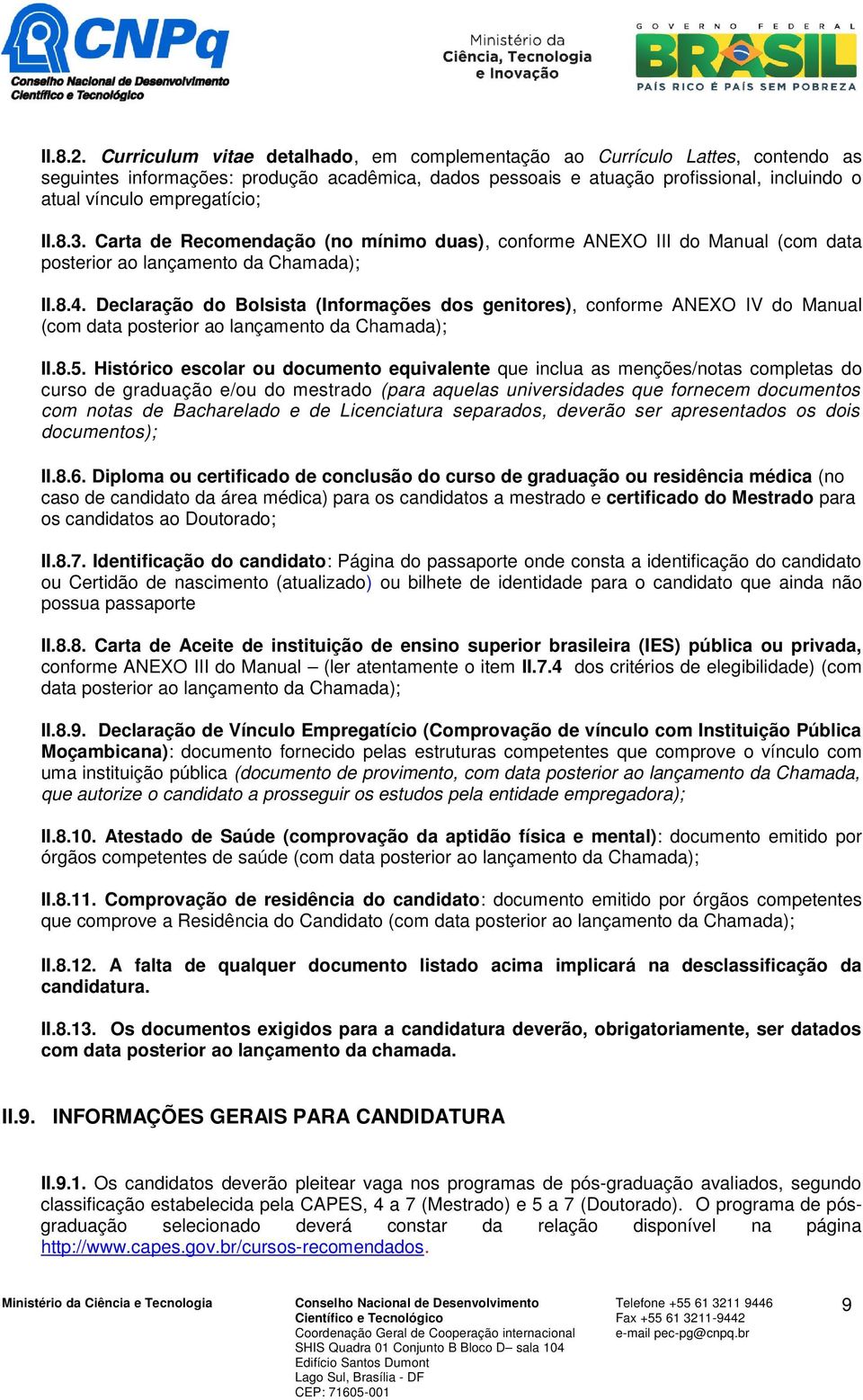 CNPq
Conselho Nacional de Desenvolvimento Científico e Tecnológico

Ministério da Ciência, Tecnologia e Inovação

GOVERNO FEDERAL
BRASIL
PAÍS RICO É PAÍS SEM POBREZA

II.8.2. Curriculum vitae detalhado, em complementação ao Currículo Lattes, contendo as seguintes informações: produção acadêmica, dados pessoais e atuação profissional, incluindo o atual vínculo empregatício;

II.8.3. Carta de Recomendação (no mínimo duas), conforme ANEXO III do Manual (com data posterior ao lançamento da Chamada);

II.8.4. Declaração do Bolsista (Informações dos genitores), conforme ANEXO IV do Manual (com data posterior ao lançamento da Chamada);

II.8.5. Histórico escolar ou documento equivalente que inclua as menções/notas completas do curso de graduação e/ou do mestrado (para aquelas universidades que fornecem documentos com notas de Bacharelado e de Licenciatura separados, deverão ser apresentados os dois documentos);

II.8.6. Diploma ou certificado de conclusão do curso de graduação ou residência médica (no caso de candidato da área médica) para os candidatos a mestrado e certificado do Mestrado para os candidatos ao Doutorado;

II.8.7. Identificação do candidato: Página do passaporte onde consta a identificação do candidato ou Certidão de nascimento (atualizado) ou bilhete de identidade para o candidato que ainda não possua passaporte

II.8.8. Carta de Aceite de instituição de ensino superior brasileira (IES) pública ou privada, conforme ANEXO III do Manual – (ler atentamente o item II.7.4 dos critérios de elegibilidade) (com data posterior ao lançamento da Chamada);

II.8.9. Declaração de Vínculo Empregatício (Comprovação de vínculo com Instituição Pública Moçambicana): documento fornecido pelas estruturas competentes que comprove o vínculo com uma instituição pública (documento de provimento, com data posterior ao lançamento da Chamada, que autorize o candidato a prosseguir os estudos pela entidade empregadora);

II.8.10. Atestado de Saúde (comprovação da aptidão física e mental): documento emitido por órgãos competentes de saúde (com data posterior ao lançamento da Chamada);

II.8.11. Comprovação de residência do candidato: documento emitido por órgãos competentes que comprove a Residência do Candidato (com data posterior ao lançamento da Chamada);

II.8.12. A falta de qualquer documento listado acima implicará na desclassificação da candidatura.

II.8.13. Os documentos exigidos para a candidatura deverão, obrigatoriamente, ser datados com data posterior ao lançamento da chamada.

II.9. INFORMAÇÕES GERAIS PARA CANDIDATURA

II.9.1. Os candidatos deverão pleitear vaga nos programas de pós-graduação avaliados, segundo classificação estabelecida pela CAPES, 4 a 7 (Mestrado) e 5 a 7 (Doutorado). O programa de pós-graduação selecionado deverá constar da relação disponível na página http://www.capes.gov.br/cursos-recomendados.

Ministério da Ciência e Tecnologia

Conselho Nacional de Desenvolvimento Científico e Tecnológico
Coordenação Geral de Cooperação internacional
SHIS Quadra 01 Conjunto B Bloco D– sala 104
Edifício Santos Dumont
Lago Sul, Brasília - DF
CEP: 71605-001

Telefone +55 61 3211 9446
Fax +55 61 3211-9442
e-mail pec-pg@cnpq.br

9